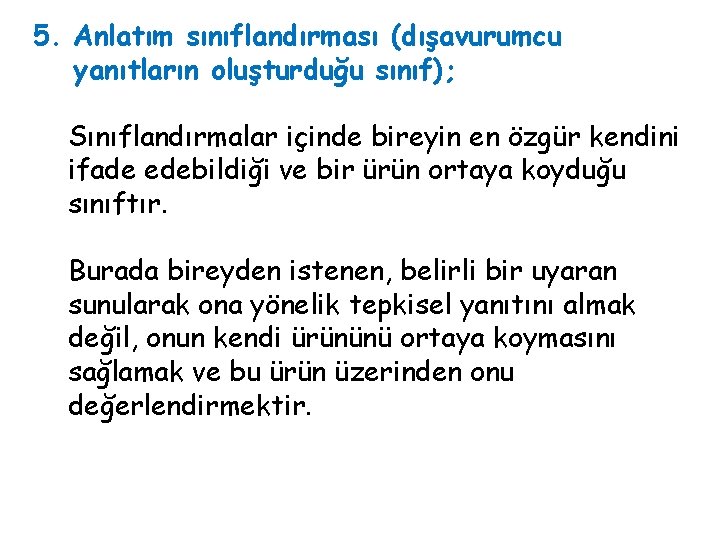 5. Anlatım sınıflandırması (dışavurumcu yanıtların oluşturduğu sınıf);

Sınıflandırmalar içinde bireyin en özgür kendini ifade edebildiği ve bir ürün ortaya koyduğu sınıftır.

Burada bireyden istenen, belirli bir uyaran sunularak ona yönelik tepkisel yanıtını almak değil, onun kendi ürününü ortaya koymasını sağlamak ve bu ürün üzerinden onu değerlendirmektir.